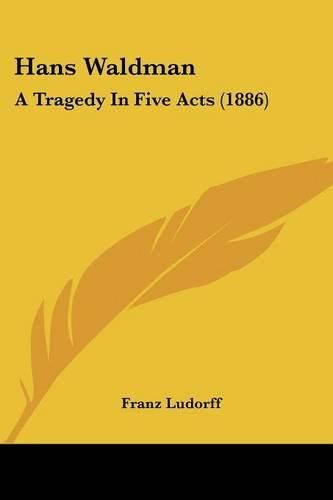 Hans Waldman
A Tragedy In Five Acts (1886)

Franz Ludorff